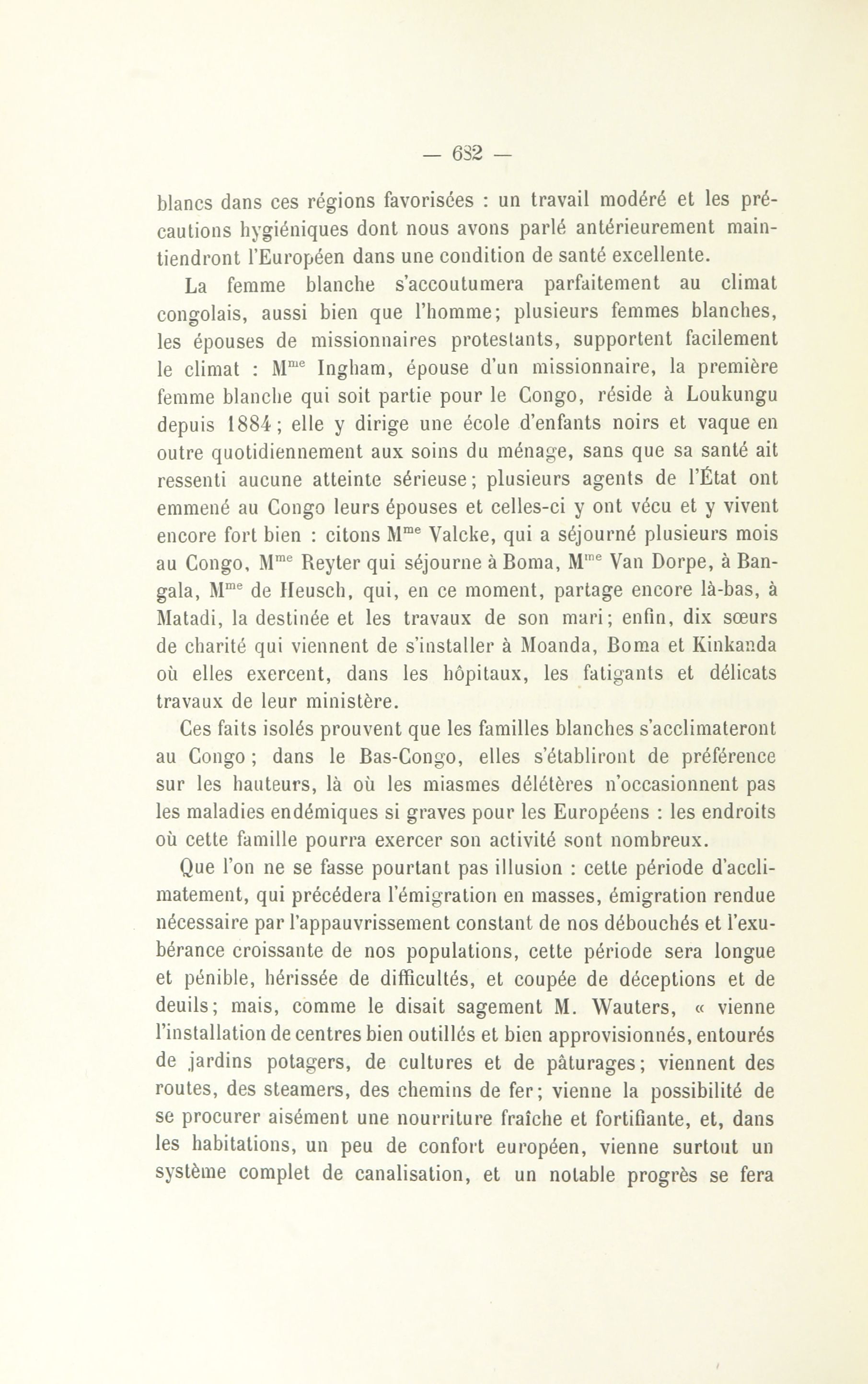 — 682 —

blancs dans ces régions favorisées : un travail modéré et les précautions hygiéniques dont nous avons parlé antérieurement maintiendront l'Européen dans une condition de santé excellente.

La femme blanche s'accoutumera parfaitement au climat congolais, aussi bien que l'homme; plusieurs femmes blanches, les épouses de missionnaires protestants, supportent facilement le climat : M$^{me}$ Ingham, épouse d'un missionnaire, la première femme blanche qui soit partie pour le Congo, réside à Loukungu depuis 1884; elle y dirige une école d'enfants noirs et vaque en outre quotidiennement aux soins du ménage, sans que sa santé ait ressenti aucune atteinte sérieuse; plusieurs agents de l'État ont emmené au Congo leurs épouses et celles-ci y ont vécu et y vivent encore fort bien : citons M$^{me}$ Valcke, qui a séjourné plusieurs mois au Congo, M$^{me}$ Reyter qui séjourne à Boma, M$^{me}$ Van Dorpe, à Bangala, M$^{me}$ de Heusch, qui, en ce moment, partage encore là-bas, à Matadi, la destinée et les travaux de son mari; enfin, dix sœurs de charité qui viennent de s'installer à Moanda, Boma et Kinkanda où elles exercent, dans les hôpitaux, les fatigants et délicats travaux de leur ministère.

Ces faits isolés prouvent que les familles blanches s'acclimateront au Congo; dans le Bas-Congo, elles s'établiront de préférence sur les hauteurs, là où les miasmes délétères n'occasionnent pas les maladies endémiques si graves pour les Européens : les endroits où cette famille pourra exercer son activité sont nombreux.

Que l'on ne se fasse pourtant pas illusion : cette période d'acclimatement, qui précédera l'émigration en masses, émigration rendue nécessaire par l'appauvrissement constant de nos débouchés et l'exubérance croissante de nos populations, cette période sera longue et pénible, hérissée de difficultés, et coupée de déceptions et de deuils; mais, comme le disait sagement M. Wauters, « vienne l'installation de centres bien outillés et bien approvisionnés, entourés de jardins potagers, de cultures et de pâturages; viennent des routes, des steamers, des chemins de fer; vienne la possibilité de se procurer aisément une nourriture fraîche et fortifiante, et, dans les habitations, un peu de confort européen, vienne surtout un système complet de canalisation, et un notable progrès se fera